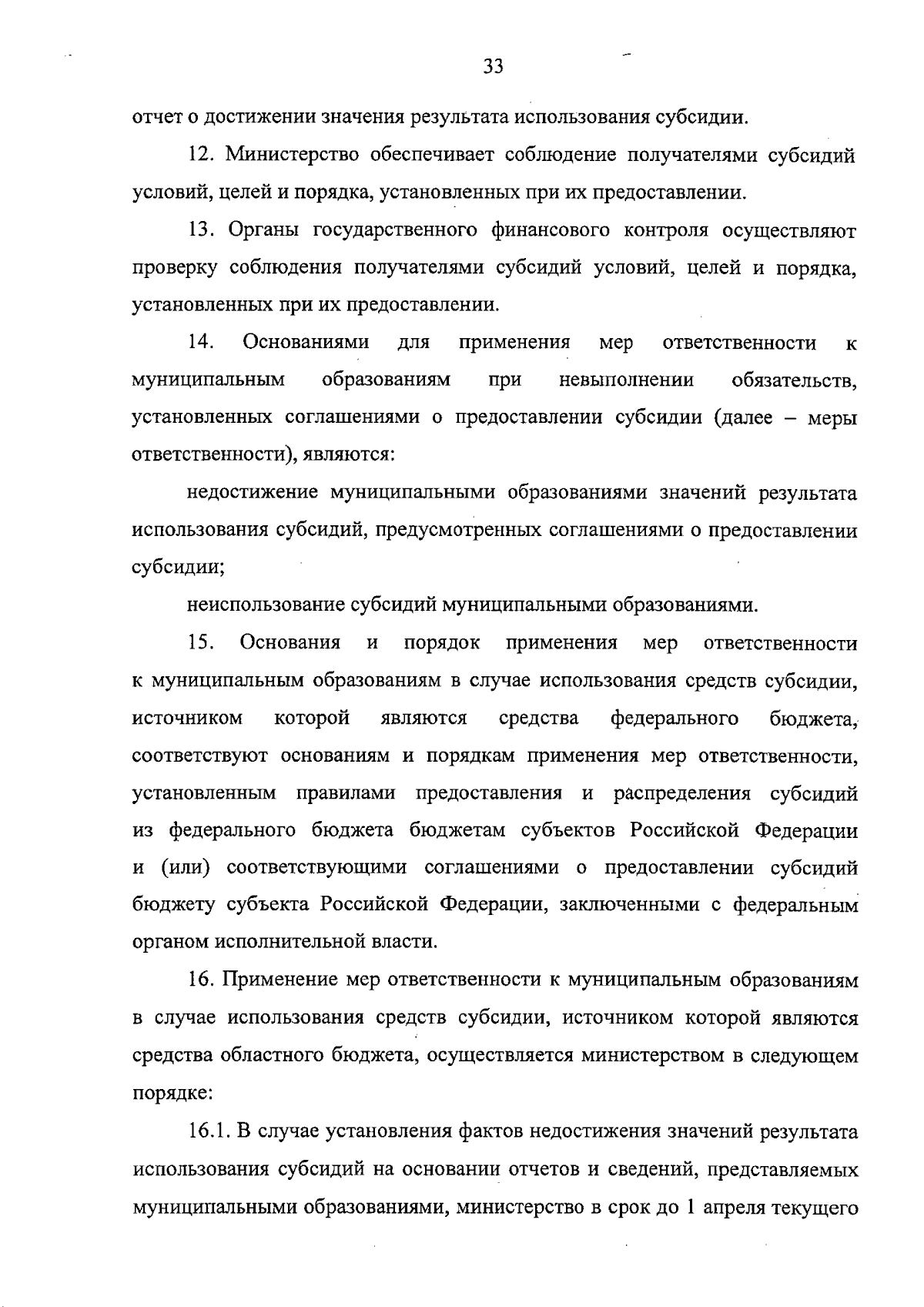 33

отчет о достижении значения результата использования субсидии.

12. Министерство обеспечивает соблюдение получателями субсидий условий, целей и порядка, установленных при их предоставлении.

13. Органы государственного финансового контроля осуществляют проверку соблюдения получателями субсидий условий, целей и порядка, установленных при их предоставлении.

14. Основаниями для применения мер ответственности к муниципальным образованиям при невыполнении обязательств, установленных соглашениями о предоставлении субсидии (далее – меры ответственности), являются:

недостижение муниципальными образованиями значений результата использования субсидий, предусмотренных соглашениями о предоставлении субсидии;

неиспользование субсидий муниципальными образованиями.

15. Основания и порядок применения мер ответственности к муниципальным образованиям в случае использования средств субсидии, источником которой являются средства федерального бюджета, соответствуют основаниям и порядкам применения мер ответственности, установленным правилами предоставления и распределения субсидий из федерального бюджета бюджетам субъектов Российской Федерации и (или) соответствующими соглашениями о предоставлении субсидий бюджету субъекта Российской Федерации, заключенными с федеральным органом исполнительной власти.

16. Применение мер ответственности к муниципальным образованиям в случае использования средств субсидии, источником которой являются средства областного бюджета, осуществляется министерством в следующем порядке:

16.1. В случае установления фактов недостижения значений результата использования субсидий на основании отчетов и сведений, представляемых муниципальными образованиями, министерство в срок до 1 апреля текущего